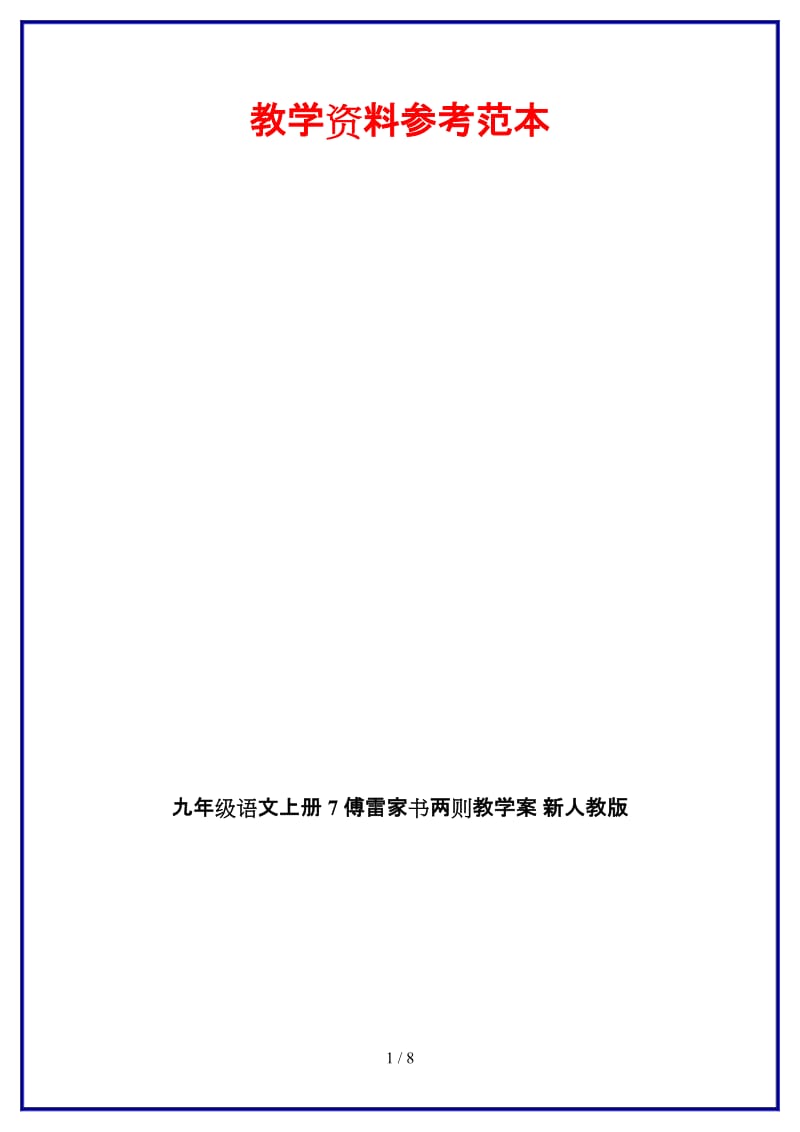 教学资料参考范本

九年级语文上册 7 傅雷家书两则教学案 新人教版

1 / 8